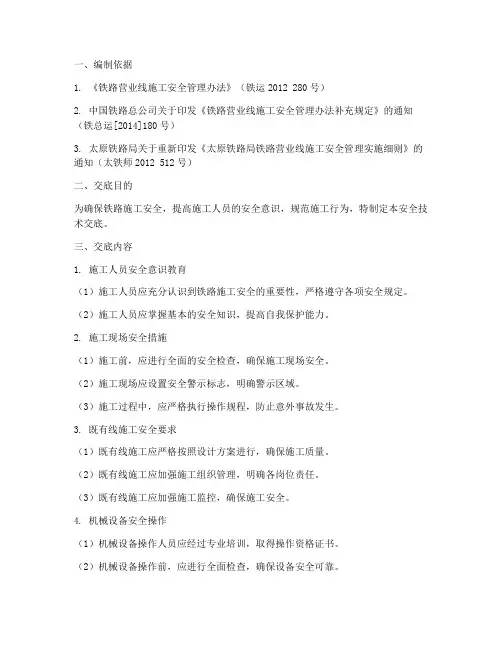 一、编制依据

1. 《铁路营业线施工安全管理办法》（铁运 2012 280 号）

2. 中国铁路总公司关于印发《铁路营业线施工安全管理办法补充规定》的通知（铁总运[2014]180 号）

3. 太原铁路局关于重新印发《太原铁路局铁路营业线施工安全管理实施细则》的通知（太铁师 2012 512 号）

二、交底目的

为确保铁路施工安全，提高施工人员的安全意识，规范施工行为，特制定本安全技术交底。

三、交底内容

1. 施工人员安全意识教育

（1）施工人员应充分认识到铁路施工安全的重要性，严格遵守各项安全规定。

（2）施工人员应掌握基本的安全知识，提高自我保护能力。

2. 施工现场安全措施

（1）施工前，应进行全面的安全检查，确保施工现场安全。

（2）施工现场应设置安全警示标志，明确警示区域。

（3）施工过程中，应严格执行操作规程，防止意外事故发生。

3. 既有线施工安全要求

（1）既有线施工应严格按照设计方案进行，确保施工质量。

（2）既有线施工应加强施工组织管理，明确各岗位责任。

（3）既有线施工应加强施工监控，确保施工安全。

4. 机械设备安全操作

（1）机械设备操作人员应经过专业培训，取得操作资格证书。

（2）机械设备操作前，应进行全面检查，确保设备安全可靠。